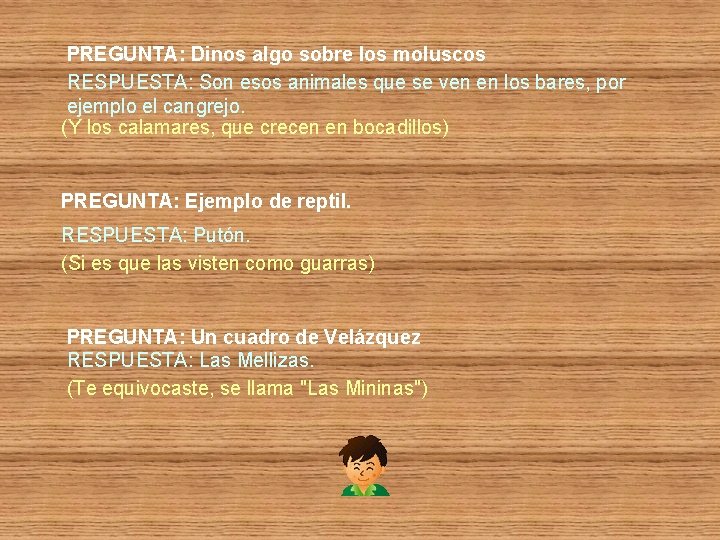 PREGUNTA: Dinos algo sobre los moluscos
RESPUESTA: Son esos animales que se ven en los bares, por ejemplo el cangrejo.
(Y los calamares, que crecen en bocadillos)

PREGUNTA: Ejemplo de reptil.
RESPUESTA: Putón.
(Si es que las visten como guarras)

PREGUNTA: Un cuadro de Velázquez
RESPUESTA: Las Mellizas.
(Te equivocaste, se llama "Las Mininas")